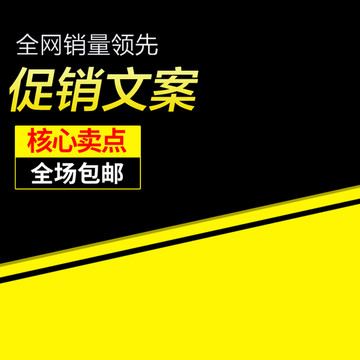 全网销量领先

促销文案

核心卖点

全场包邮